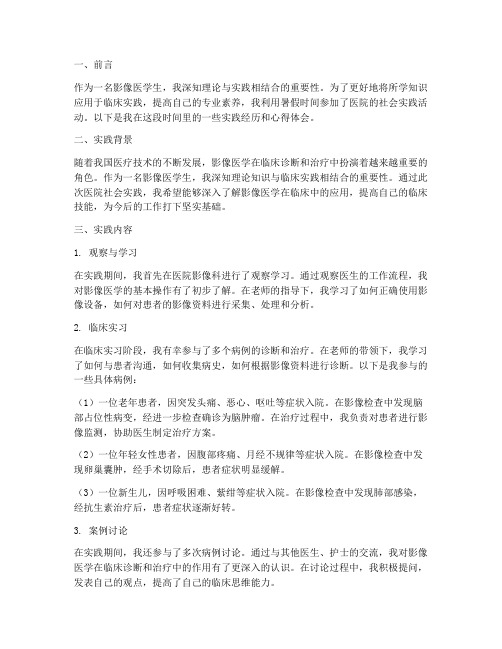 一、前言

作为一名影像医学生，我深知理论与实践相结合的重要性。为了更好地将所学知识应用于临床实践，提高自己的专业素养，我利用暑假时间参加了医院的社会实践活动。以下是我在这段时间里的一些实践经历和心得体会。

二、实践背景

随着我国医疗技术的不断发展，影像医学在临床诊断和治疗中扮演着越来越重要的角色。作为一名影像医学生，我深知理论知识与临床实践相结合的重要性。通过此次医院社会实践，我希望能够深入了解影像医学在临床中的应用，提高自己的临床技能，为今后的工作打下坚实基础。

三、实践内容

1. 观察与学习

在实践期间，我首先在医院影像科进行了观察学习。通过观察医生的工作流程，我对影像医学的基本操作有了初步了解。在老师的指导下，我学习了如何正确使用影像设备，如何对患者的影像资料进行采集、处理和分析。

2. 临床实习

在临床实习阶段，我有幸参与了多个病例的诊断和治疗。在老师的带领下，我学习了如何与患者沟通，如何收集病史，如何根据影像资料进行诊断。以下是我参与的一些具体病例：

（1）一位老年患者，因突发头痛、恶心、呕吐等症状入院。在影像检查中发现脑部占位性病变，经进一步检查确诊为脑肿瘤。在治疗过程中，我负责对患者进行影像监测，协助医生制定治疗方案。

（2）一位年轻女性患者，因腹部疼痛、月经不规律等症状入院。在影像检查中发现卵巢囊肿，经手术切除后，患者症状明显缓解。

（3）一位新生儿，因呼吸困难、紫绀等症状入院。在影像检查中发现肺部感染，经抗生素治疗后，患者症状逐渐好转。

3. 案例讨论

在实践期间，我还参与了多次病例讨论。通过与其他医生、护士的交流，我对影像医学在临床诊断和治疗中的作用有了更深入的认识。在讨论过程中，我积极提问，发表自己的观点，提高了自己的临床思维能力。